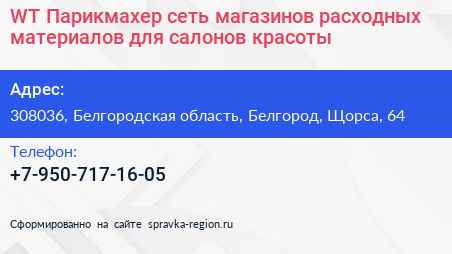 WT Парикмахер сеть магазинов расходных материалов для салонов красоты

Адрес:

308036, Белгородская область, Белгород, Щорса, 64

Телефон:

+7-950-717-16-05

Сформированно на сайте spravka-region.ru